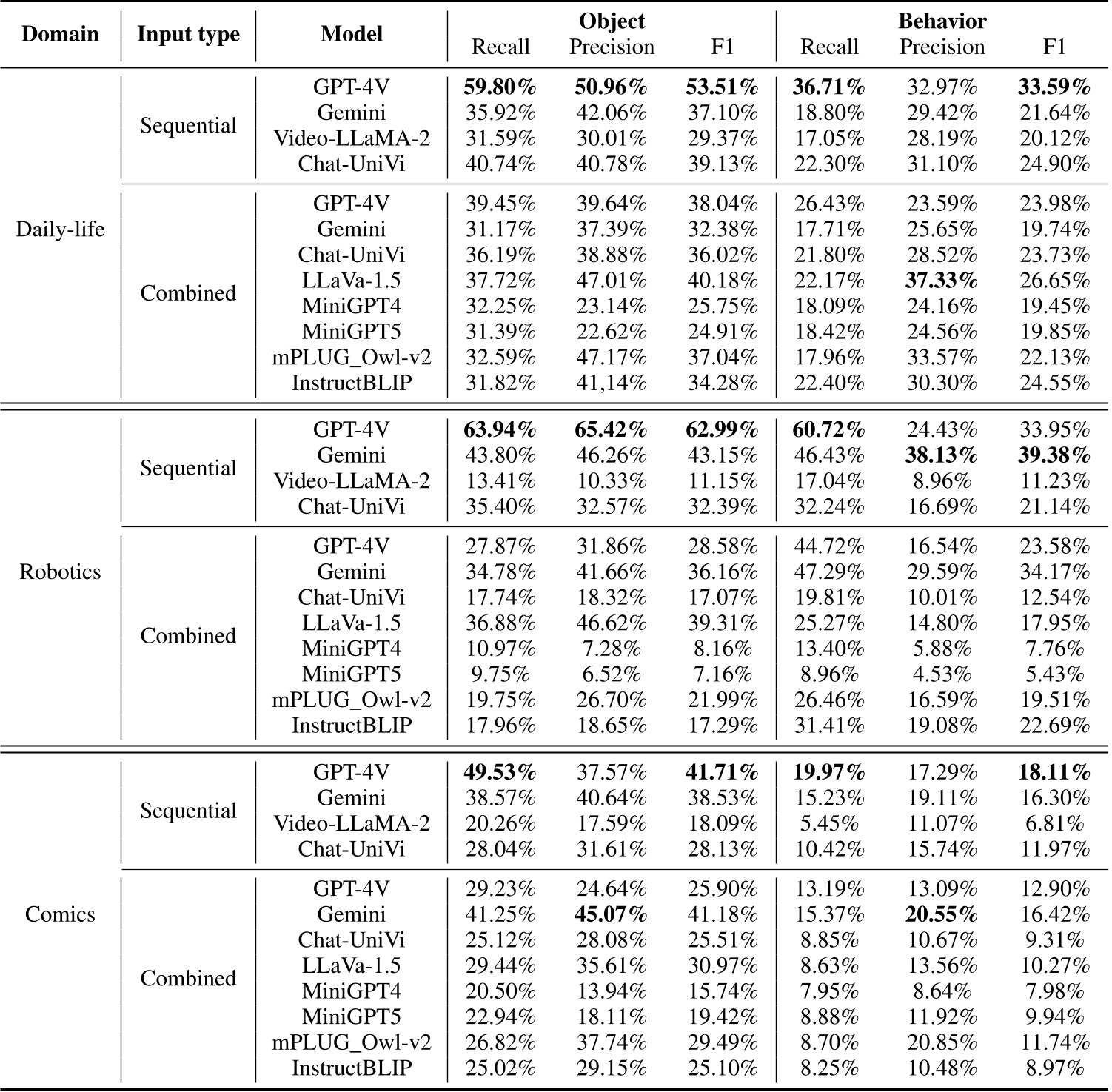 | Domain | Input type | Model | Object Recall | Object Precision | Object F1 | Behavior Recall | Behavior Precision | Behavior F1 |
|---|---|---|---|---|---|---|---|---|
| Daily-life | Sequential | GPT-4V | **59.80%** | **50.96%** | **53.51%** | **36.71%** | 32.97% | **33.59%** |
| | | Gemini | 35.92% | 42.06% | 37.10% | 18.80% | 29.42% | 21.64% |
| | | Video-LLaMA-2 | 31.59% | 30.01% | 29.37% | 17.05% | 28.19% | 20.12% |
| | | Chat-UniVi | 40.74% | 40.78% | 39.13% | 22.30% | 31.10% | 24.90% |
| | Combined | GPT-4V | 39.45% | 39.64% | 38.04% | 26.43% | 23.59% | 23.98% |
| | | Gemini | 31.17% | 37.39% | 32.38% | 17.71% | 25.65% | 19.74% |
| | | Chat-UniVi | 36.19% | 38.88% | 36.02% | 21.80% | 28.52% | 23.73% |
| | | LLaVa-1.5 | 37.72% | 47.01% | 40.18% | 22.17% | **37.33%** | 26.65% |
| | | MiniGPT4 | 32.25% | 23.14% | 25.75% | 18.09% | 24.16% | 19.45% |
| | | MiniGPT5 | 31.39% | 22.62% | 24.91% | 18.42% | 24.56% | 19.85% |
| | | mPLUG_Owl-v2 | 32.59% | 47.17% | 37.04% | 17.96% | 33.57% | 22.13% |
| | | InstructBLIP | 31.82% | 41,14% | 34.28% | 22.40% | 30.30% | 24.55% |
| Robotics | Sequential | GPT-4V | **63.94%** | **65.42%** | **62.99%** | **60.72%** | 24.43% | 33.95% |
| | | Gemini | 43.80% | 46.26% | 43.15% | 46.43% | **38.13%** | **39.38%** |
| | | Video-LLaMA-2 | 13.41% | 10.33% | 11.15% | 17.04% | 8.96% | 11.23% |
| | | Chat-UniVi | 35.40% | 32.57% | 32.39% | 32.24% | 16.69% | 21.14% |
| | Combined | GPT-4V | 27.87% | 31.86% | 28.58% | 44.72% | 16.54% | 23.58% |
| | | Gemini | 34.78% | 41.66% | 36.16% | 47.29% | 29.59% | 34.17% |
| | | Chat-UniVi | 17.74% | 18.32% | 17.07% | 19.81% | 10.01% | 12.54% |
| | | LLaVa-1.5 | 36.88% | 46.62% | 39.31% | 25.27% | 14.80% | 17.95% |
| | | MiniGPT4 | 10.97% | 7.28% | 8.16% | 13.40% | 5.88% | 7.76% |
| | | MiniGPT5 | 9.75% | 6.52% | 7.16% | 8.96% | 4.53% | 5.43% |
| | | mPLUG_Owl-v2 | 19.75% | 26.70% | 21.99% | 26.46% | 16.59% | 19.51% |
| | | InstructBLIP | 17.96% | 18.65% | 17.29% | 31.41% | 19.08% | 22.69% |
| Comics | Sequential | GPT-4V | **49.53%** | 37.57% | **41.71%** | **19.97%** | 17.29% | **18.11%** |
| | | Gemini | 38.57% | 40.64% | 38.53% | 15.23% | 19.11% | 16.30% |
| | | Video-LLaMA-2 | 20.26% | 17.59% | 18.09% | 5.45% | 11.07% | 6.81% |
| | | Chat-UniVi | 28.04% | 31.61% | 28.13% | 10.42% | 15.74% | 11.97% |
| | Combined | GPT-4V | 29.23% | 24.64% | 25.90% | 13.19% | 13.09% | 12.90% |
| | | Gemini | 41.25% | **45.07%** | 41.18% | 15.37% | **20.55%** | 16.42% |
| | | Chat-UniVi | 25.12% | 28.08% | 25.51% | 8.85% | 10.67% | 9.31% |
| | | LLaVa-1.5 | 29.44% | 35.61% | 30.97% | 8.63% | 13.56% | 10.27% |
| | | MiniGPT4 | 20.50% | 13.94% | 15.74% | 7.95% | 8.64% | 7.98% |
| | | MiniGPT5 | 22.94% | 18.11% | 19.42% | 8.88% | 11.92% | 9.94% |
| | | mPLUG_Owl-v2 | 26.82% | 37.74% | 29.49% | 8.70% | 20.85% | 11.74% |
| | | InstructBLIP | 25.02% | 29.15% | 25.10% | 8.25% | 10.48% | 8.97% |